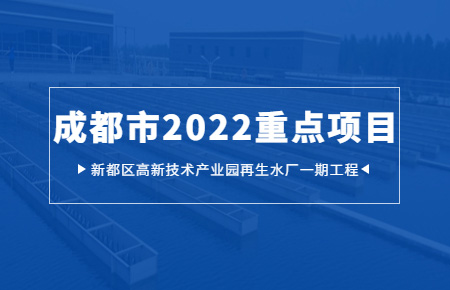 成都市2022重点项目

新都区高新技术产业园再生水厂一期工程